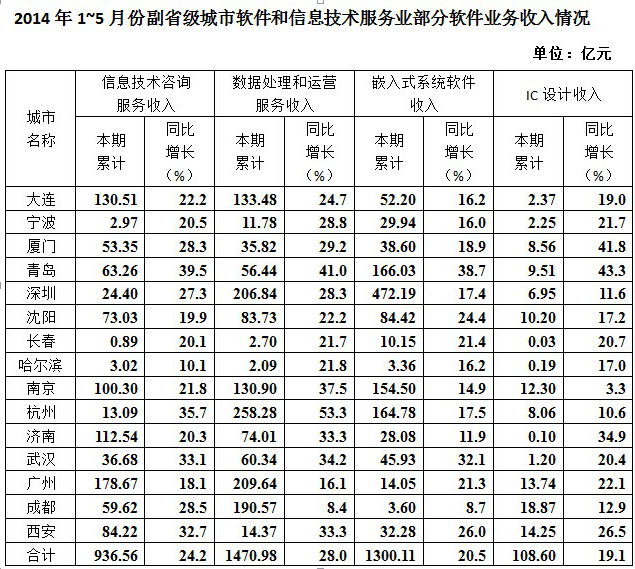 2014 年 1~5 月份副省级城市软件和信息技术服务业部分软件业务收入情况

单位：亿元

| 城市名称 | 信息技术咨询服务收入 本期累计 | 信息技术咨询服务收入 同比增长（%） | 数据处理和运营服务收入 本期累计 | 数据处理和运营服务收入 同比增长（%） | 嵌入式系统软件收入 本期累计 | 嵌入式系统软件收入 同比增长（%） | IC 设计收入 本期累计 | IC 设计收入 同比增长（%） |
|---|---|---|---|---|---|---|---|---|
| 大连 | 130.51 | 22.2 | 133.48 | 24.7 | 52.20 | 16.2 | 2.37 | 19.0 |
| 宁波 | 2.97 | 20.5 | 11.78 | 28.8 | 29.94 | 16.0 | 2.25 | 21.7 |
| 厦门 | 53.35 | 28.3 | 35.82 | 29.2 | 38.60 | 18.9 | 8.56 | 41.8 |
| 青岛 | 63.26 | 39.5 | 56.44 | 41.0 | 166.03 | 38.7 | 9.51 | 43.3 |
| 深圳 | 24.40 | 27.3 | 206.84 | 28.3 | 472.19 | 17.4 | 6.95 | 11.6 |
| 沈阳 | 73.03 | 19.9 | 83.73 | 22.2 | 84.42 | 24.4 | 10.20 | 17.2 |
| 长春 | 0.89 | 20.1 | 2.70 | 21.7 | 10.15 | 21.4 | 0.03 | 20.7 |
| 哈尔滨 | 3.02 | 10.1 | 2.09 | 21.8 | 3.36 | 16.2 | 0.19 | 17.0 |
| 南京 | 100.30 | 21.8 | 130.90 | 37.5 | 154.50 | 14.9 | 12.30 | 3.3 |
| 杭州 | 13.09 | 35.7 | 258.28 | 53.3 | 164.78 | 17.5 | 8.06 | 10.6 |
| 济南 | 112.54 | 20.3 | 74.01 | 33.3 | 28.08 | 11.9 | 0.10 | 34.9 |
| 武汉 | 36.68 | 33.1 | 60.34 | 34.2 | 45.93 | 32.1 | 1.20 | 20.4 |
| 广州 | 178.67 | 18.1 | 209.64 | 16.1 | 14.05 | 21.3 | 13.74 | 22.1 |
| 成都 | 59.62 | 28.5 | 190.57 | 8.4 | 3.60 | 8.7 | 18.87 | 12.9 |
| 西安 | 84.22 | 32.7 | 14.37 | 33.3 | 32.28 | 26.0 | 14.25 | 26.5 |
| 合计 | 936.56 | 24.2 | 1470.98 | 28.0 | 1300.11 | 20.5 | 108.60 | 19.1 |